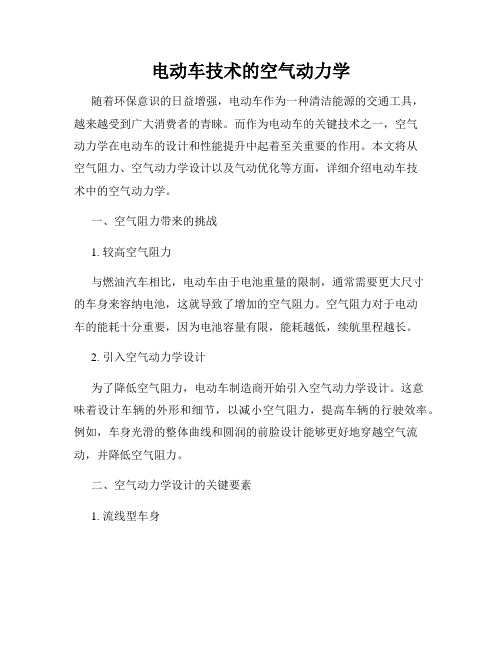 电动车技术的空气动力学

随着环保意识的日益增强，电动车作为一种清洁能源的交通工具，越来越受到广大消费者的青睐。而作为电动车的关键技术之一，空气动力学在电动车的设计和性能提升中起着至关重要的作用。本文将从空气阻力、空气动力学设计以及气动优化等方面，详细介绍电动车技术中的空气动力学。

一、空气阻力带来的挑战

1. 较高空气阻力

与燃油汽车相比，电动车由于电池重量的限制，通常需要更大尺寸的车身来容纳电池，这就导致了增加的空气阻力。空气阻力对于电动车的能耗十分重要，因为电池容量有限，能耗越低，续航里程越长。

2. 引入空气动力学设计

为了降低空气阻力，电动车制造商开始引入空气动力学设计。这意味着设计车辆的外形和细节，以减小空气阻力，提高车辆的行驶效率。例如，车身光滑的整体曲线和圆润的前脸设计能够更好地穿越空气流动，并降低空气阻力。

二、空气动力学设计的关键要素

1. 流线型车身